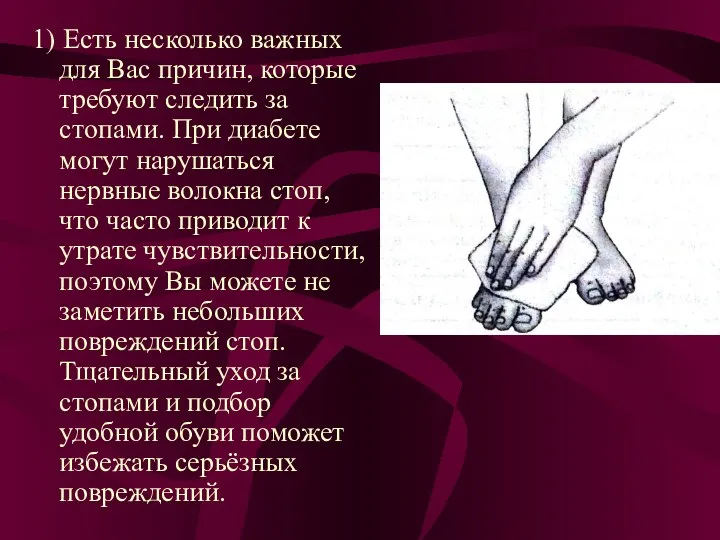 1) Есть несколько важных для Вас причин, которые требуют следить за стопами. При диабете могут нарушаться нервные волокна стоп, что часто приводит к утрате чувствительности, поэтому Вы можете не заметить небольших повреждений стоп. Тщательный уход за стопами и подбор удобной обуви поможет избежать серьёзных повреждений.